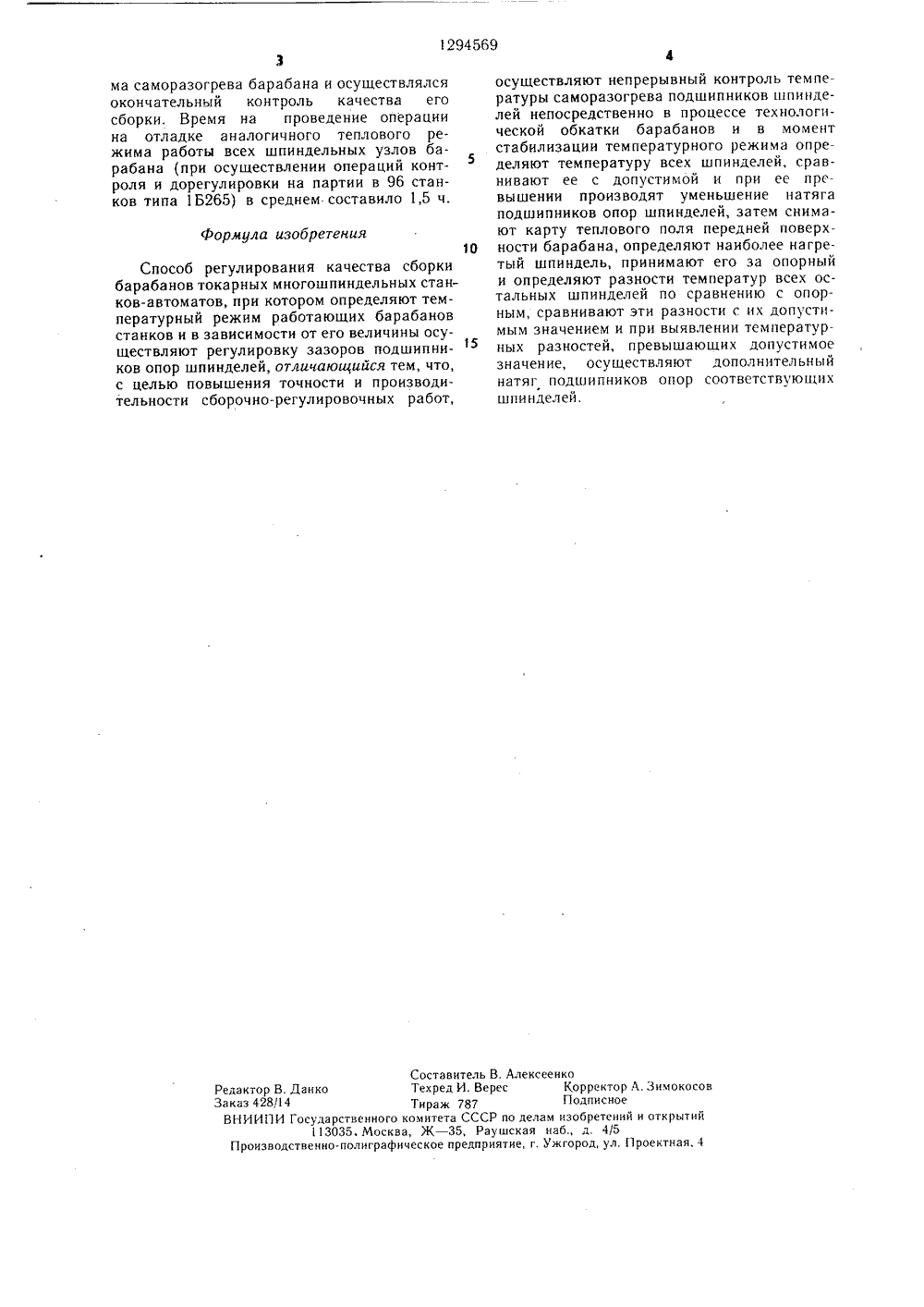 1294569

3

ма саморазогрева барабана и осуществлялся окончательный контроль качества его сборки. Время на проведение операции на отладке аналогичного теплового режима работы всех шпиндельных узлов барабана (при осуществлении операций контроля и дорегулировки на партии в 96 станков типа 1Б265) в среднем составило 1,5 ч.

Формула изобретения

Способ регулирования качества сборки барабанов токарных многошпиндельных станков-автоматов, при котором определяют температурный режим работающих барабанов станков и в зависимости от его величины осуществляют регулировку зазоров подшипников опор шпинделей, отличающийся тем, что, с целью повышения точности и производительности сборочно-регулировочных работ,

4

осуществляют непрерывный контроль температуры саморазогрева подшипников шпинделей непосредственно в процессе технологической обкатки барабанов и в момент стабилизации температурного режима определяют температуру всех шпинделей, сравнивают ее с допустимой и при ее превышении производят уменьшение натяга подшипников опор шпинделей, затем снимают карту теплового поля передней поверхности барабана, определяют наиболее нагретый шпиндель, принимают его за опорный и определяют разности температур всех остальных шпинделей по сравнению с опорным, сравнивают эти разности с их допустимым значением и при выявлении температурных разностей, превышающих допустимое значение, осуществляют дополнительный натяг подшипников опор соответствующих шпинделей.

5

10

15

Составитель В. Алексеенко
Редактор В. Данко Техред И. Верес Корректор А. Зимокосов
Заказ 428/14 Тираж 787 Подписное
ВНИИПИ Государственного комитета СССР по делам изобретений и открытий
113035, Москва, Ж—35, Раушская наб., д. 4/5
Производственно-полиграфическое предприятие, г. Ужгород, ул. Проектная, 4